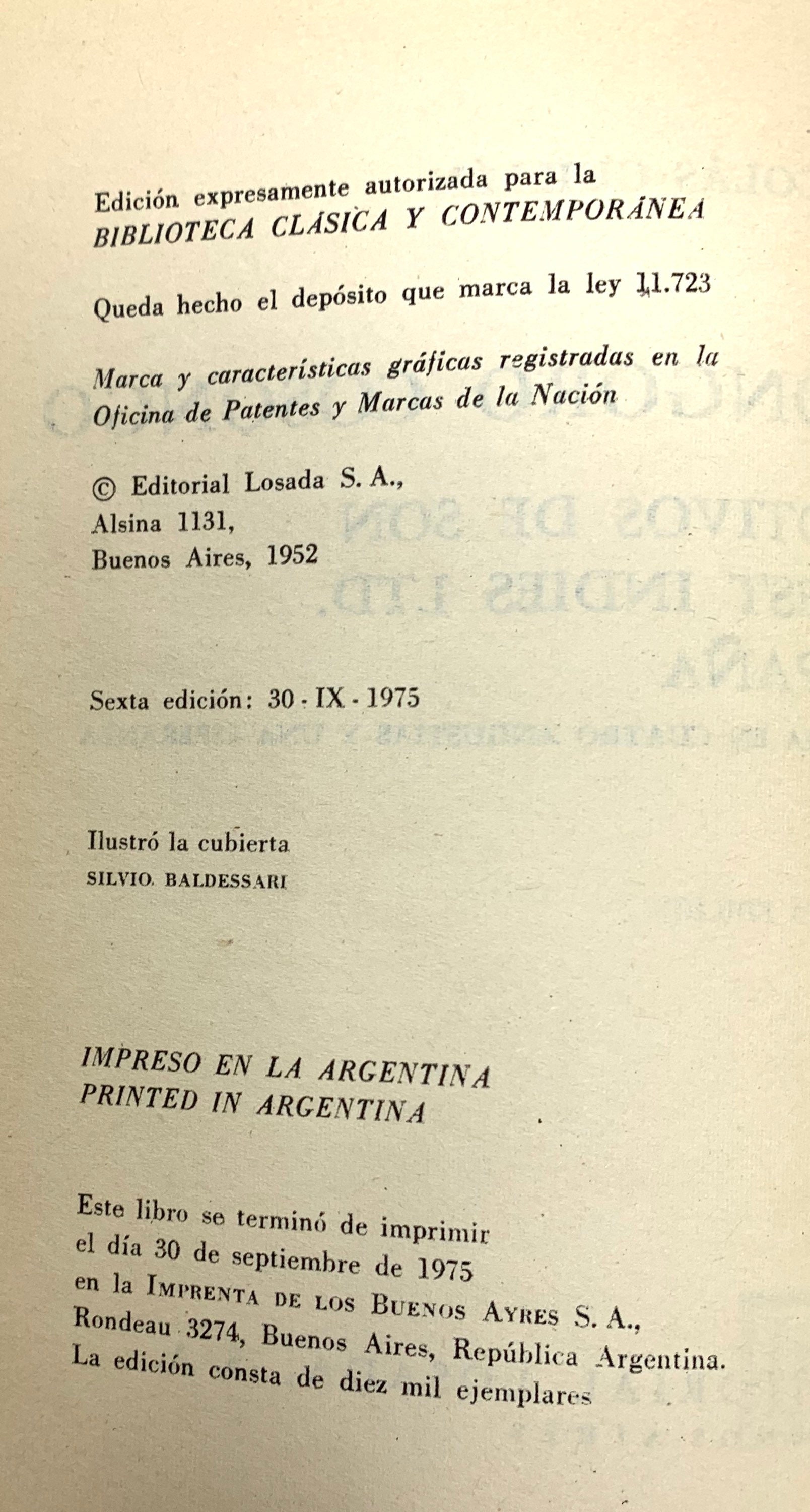 Edición expresamente autorizada para la BIBLIOTECA CLÁSICA Y CONTEMPORÁNEA

Queda hecho el depósito que marca la ley 11.723

Marca y características gráficas registradas en la Oficina de Patentes y Marcas de la Nación

© Editorial Losada S. A.,
Alsina 1131,
Buenos Aires, 1952

Sexta edición: 30 - IX - 1975

Ilustró la cubierta
SILVIO BALDESSARI

IMPRESO EN LA ARGENTINA
PRINTED IN ARGENTINA

Este libro se terminó de imprimir el día 30 de septiembre de 1975 en la IMPRENTA DE LOS BUENOS AYRES S. A., Rondeau 3274, Buenos Aires, República Argentina. La edición consta de diez mil ejemplares